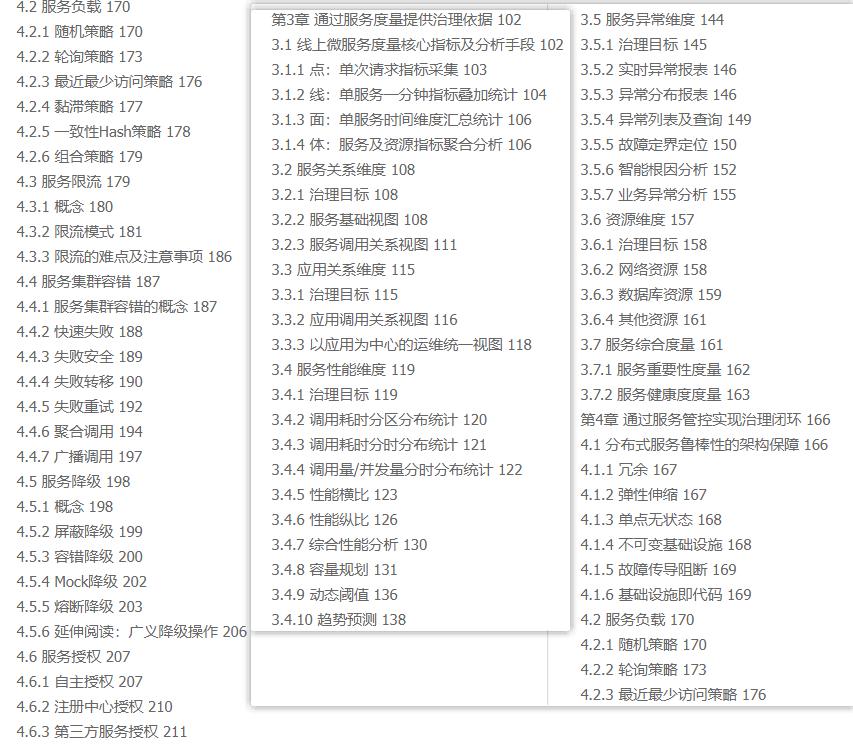 4.2 服务负载 170
4.2.1 随机策略 170
4.2.2 轮询策略 173
4.2.3 最近最少访问策略 176
4.2.4 黏滞策略 177
4.2.5 一致性Hash策略 178
4.2.6 组合策略 179
4.3 服务限流 179
4.3.1 概念 180
4.3.2 限流模式 181
4.3.3 限流的难点及注意事项 186
4.4 服务集群容错 187
4.4.1 服务集群容错的概念 187
4.4.2 快速失败 188
4.4.3 失败安全 189
4.4.4 失败转移 190
4.4.5 失败重试 192
4.4.6 聚合调用 194
4.4.7 广播调用 197
4.5 服务降级 198
4.5.1 概念 198
4.5.2 屏蔽降级 199
4.5.3 容错降级 200
4.5.4 Mock降级 202
4.5.5 熔断降级 203
4.5.6 延伸阅读：广义降级操作 206
4.6 服务授权 207
4.6.1 自主授权 207
4.6.2 注册中心授权 210
4.6.3 第三方服务授权 211

第3章 通过服务度量提供治理依据 102
3.1 线上微服务度量核心指标及分析手段 102
3.1.1 点：单次请求指标采集 103
3.1.2 线：单服务一分钟指标叠加统计 104
3.1.3 面：单服务时间维度汇总统计 106
3.1.4 体：服务及资源指标聚合分析 106
3.2 服务关系维度 108
3.2.1 治理目标 108
3.2.2 服务基础视图 108
3.2.3 服务调用关系视图 111
3.3 应用关系维度 115
3.3.1 治理目标 115
3.3.2 应用调用关系视图 116
3.3.3 以应用为中心的运维统一视图 118
3.4 服务性能维度 119
3.4.1 治理目标 119
3.4.2 调用耗时分区分布统计 120
3.4.3 调用耗时分时分布统计 121
3.4.4 调用量/并发量分时分布统计 122
3.4.5 性能横比 123
3.4.6 性能纵比 126
3.4.7 综合性能分析 130
3.4.8 容量规划 131
3.4.9 动态阈值 136
3.4.10 趋势预测 138

3.5 服务异常维度 144
3.5.1 治理目标 145
3.5.2 实时异常报表 146
3.5.3 异常分布报表 146
3.5.4 异常列表及查询 149
3.5.5 故障定界定位 150
3.5.6 智能根因分析 152
3.5.7 业务异常分析 155
3.6 资源维度 157
3.6.1 治理目标 158
3.6.2 网络资源 158
3.6.3 数据库资源 159
3.6.4 其他资源 161
3.7 服务综合度量 161
3.7.1 服务重要性度量 162
3.7.2 服务健康度度量 163
第4章 通过服务管控实现治理闭环 166
4.1 分布式服务鲁棒性的架构保障 166
4.1.1 冗余 167
4.1.2 弹性伸缩 167
4.1.3 单点无状态 168
4.1.4 不可变基础设施 168
4.1.5 故障传导阻断 169
4.1.6 基础设施即代码 169
4.2 服务负载 170
4.2.1 随机策略 170
4.2.2 轮询策略 173
4.2.3 最近最少访问策略 176